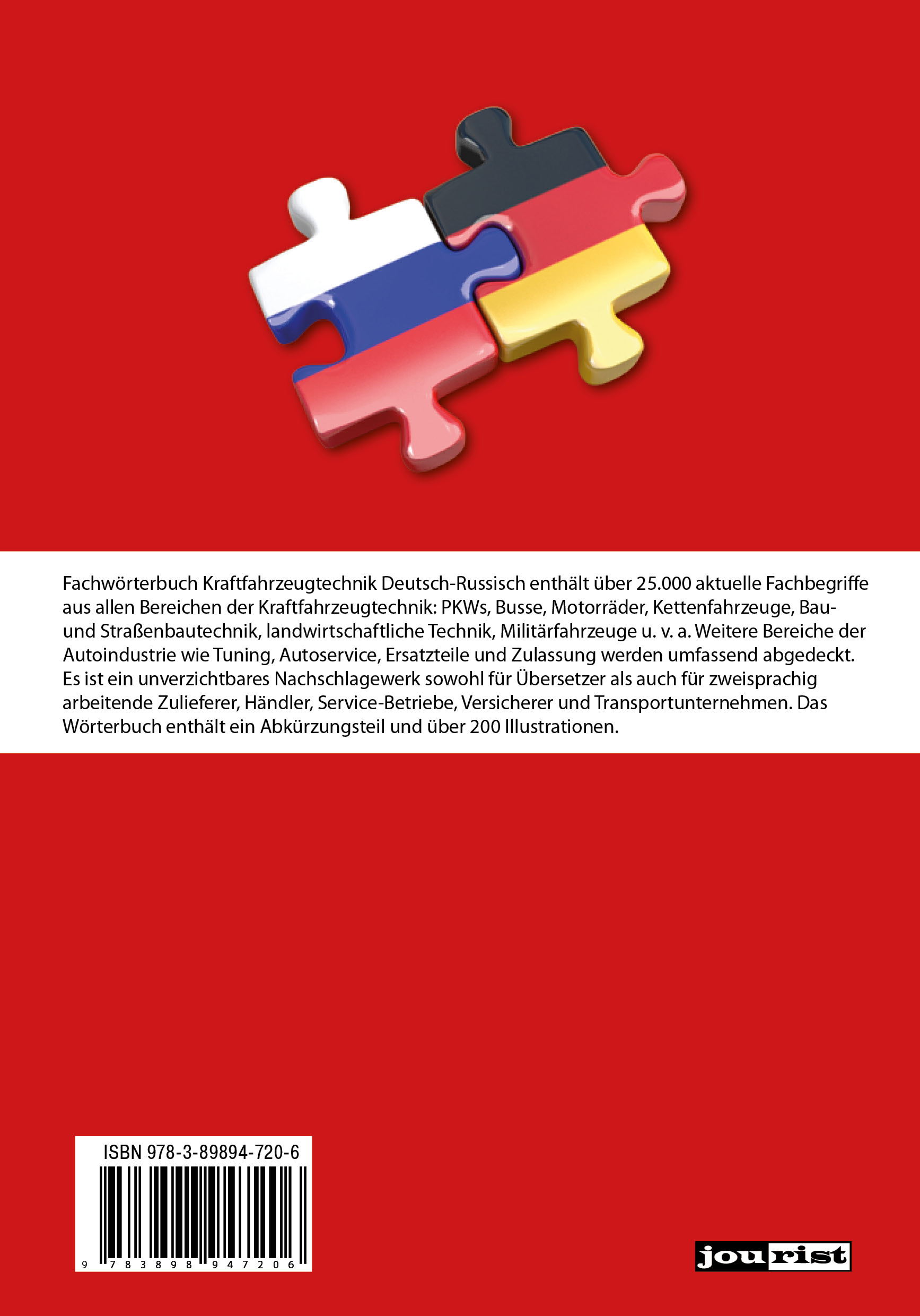 Fachwörterbuch Kraftfahrzeugtechnik Deutsch-Russisch enthält über 25.000 aktuelle Fachbegriffe aus allen Bereichen der Kraftfahrzeugtechnik: PKWs, Busse, Motorräder, Kettenfahrzeuge, Bau- und Straßenbautechnik, landwirtschaftliche Technik, Militärfahrzeuge u. v. a. Weitere Bereiche der Autoindustrie wie Tuning, Autoservice, Ersatzteile und Zulassung werden umfassend abgedeckt. Es ist ein unverzichtbares Nachschlagewerk sowohl für Übersetzer als auch für zweisprachig arbeitende Zulieferer, Händler, Service-Betriebe, Versicherer und Transportunternehmen. Das Wörterbuch enthält ein Abkürzungsteil und über 200 Illustrationen.

ISBN 978-3-89894-720-6

9 783898 947206

jourist